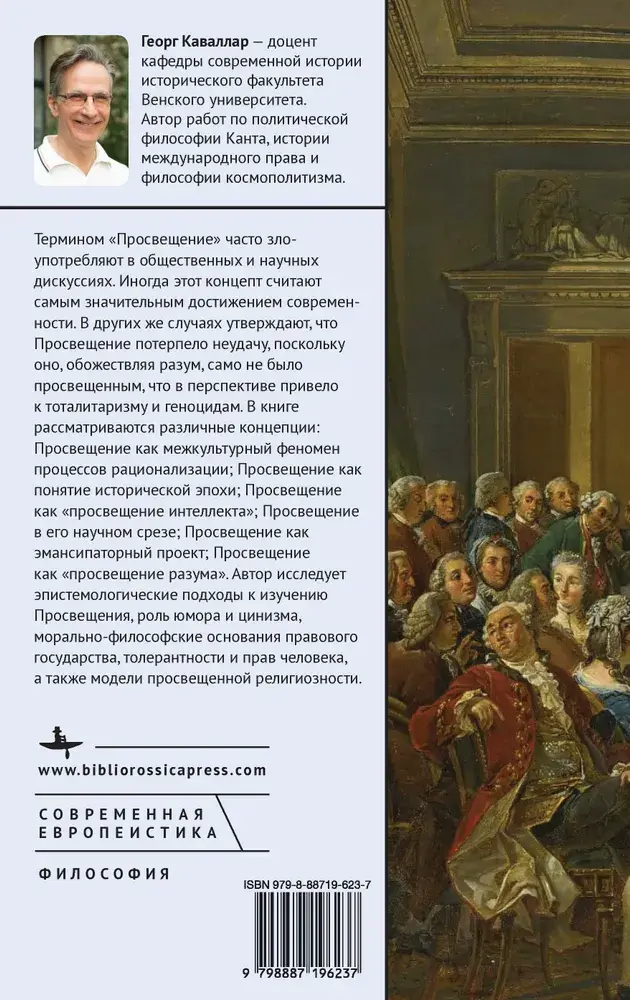 Георг Каваллар — доцент кафедры современной истории исторического факультета Венского университета. Автор работ по политической философии Канта, истории международного права и философии космополитизма.

Термином «Просвещение» часто злоупотребляют в общественных и научных дискуссиях. Иногда этот концепт считают самым значительным достижением современности. В других же случаях утверждают, что Просвещение потерпело неудачу, поскольку оно, обожествляя разум, само не было просвещенным, что в перспективе привело к тоталитаризму и геноцидам. В книге рассматриваются различные концепции: Просвещение как межкультурный феномен процессов рационализации; Просвещение как понятие исторической эпохи; Просвещение как «просвещение интеллекта»; Просвещение в его научном срезе; Просвещение как эмансипаторный проект; Просвещение как «просвещение разума». Автор исследует эпистемологические подходы к изучению Просвещения, роль юмора и цинизма, морально-философские основания правового государства, толерантности и прав человека, а также модели просвещенной религиозности.

www.bibliorossicapress.com

СОВРЕМЕННАЯ
ЕВРОПЕИСТИКА

ФИЛОСОФИЯ

ISBN 979-8-88719-623-7

9 798887 196237